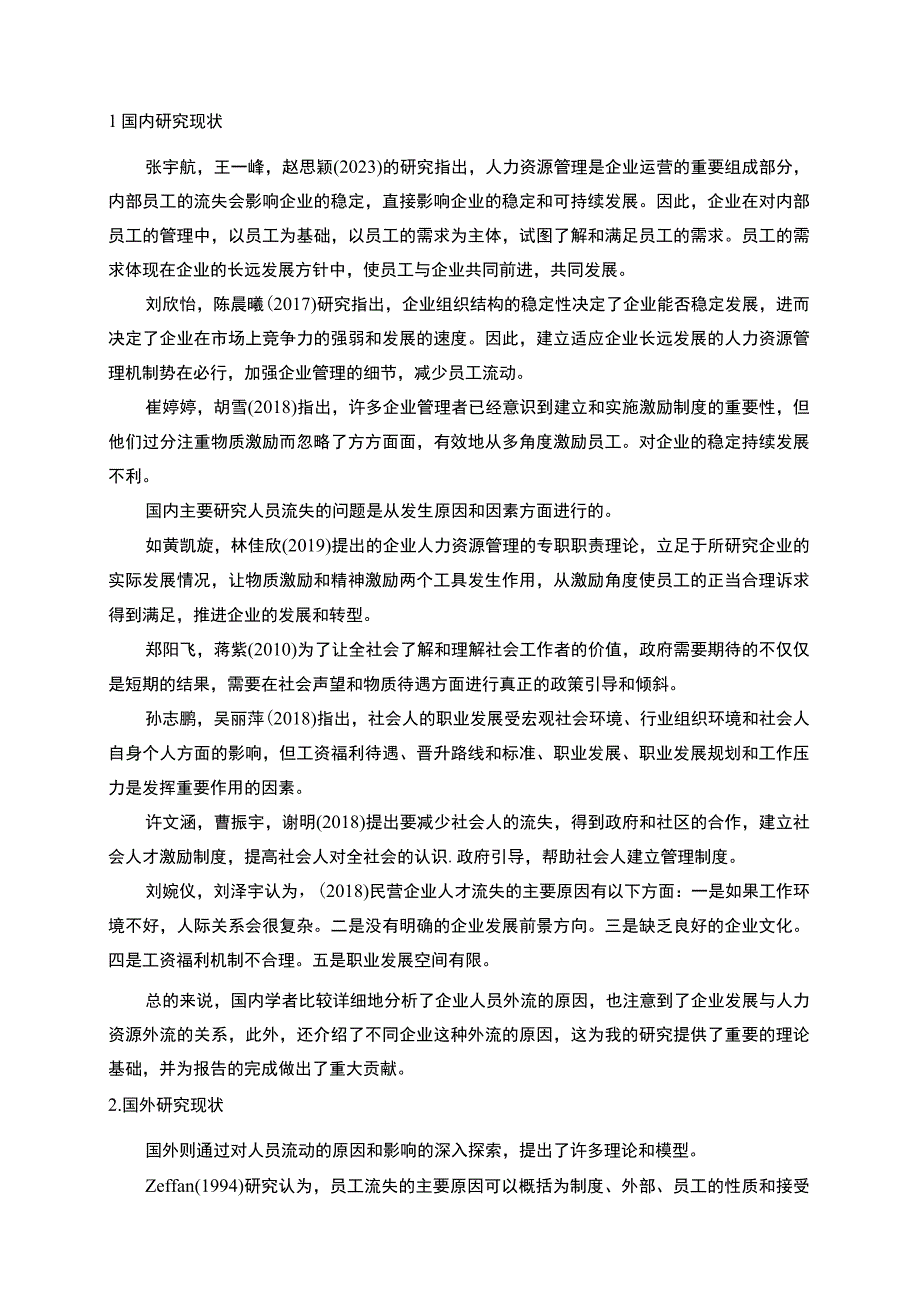 1 国内研究现状

张宇航，王一峰，赵思颖(2023)的研究指出，人力资源管理是企业运营的重要组成部分，内部员工的流失会影响企业的稳定，直接影响企业的稳定和可持续发展。因此，企业在对内部员工的管理中，以员工为基础，以员工的需求为主体，试图了解和满足员工的需求。员工的需求体现在企业的长远发展方针中，使员工与企业共同前进，共同发展。

刘欣怡，陈晨曦(2017)研究指出，企业组织结构的稳定性决定了企业能否稳定发展，进而决定了企业在市场上竞争力的强弱和发展的速度。因此，建立适应企业长远发展的人力资源管理机制势在必行，加强企业管理的细节，减少员工流动。

崔婷婷，胡雪(2018)指出，许多企业管理者已经意识到建立和实施激励制度的重要性，但他们过分注重物质激励而忽略了方方面面，有效地从多角度激励员工。对企业的稳定持续发展不利。

国内主要研究人员流失的问题是从发生原因和因素方面进行的。

如黄凯旋，林佳欣(2019)提出的企业人力资源管理的专职职责理论，立足于所研究企业的实际发展情况，让物质激励和精神激励两个工具发生作用，从激励角度使员工的正当合理诉求得到满足，推进企业的发展和转型。

郑阳飞，蒋紫(2010)为了让全社会了解和理解社会工作者的价值，政府需要期待的不仅仅是短期的结果，需要在社会声望和物质待遇方面进行真正的政策引导和倾斜。

孙志鹏，吴丽萍(2018)指出，社会人的职业发展受宏观社会环境、行业组织环境和社会人自身个人方面的影响，但工资福利待遇、晋升路线和标准、职业发展、职业发展规划和工作压力是发挥重要作用的因素。

许文涵，曹振宇，谢明(2018)提出要减少社会人的流失，得到政府和社区的合作，建立社会人才激励制度，提高社会人对全社会的认识. 政府引导，帮助社会人建立管理制度。

刘婉仪，刘泽宇认为，(2018)民营企业人才流失的主要原因有以下方面：一是如果工作环境不好，人际关系会很复杂。二是没有明确的企业发展前景方向。三是缺乏良好的企业文化。四是工资福利机制不合理。五是职业发展空间有限。

总的来说，国内学者比较详细地分析了企业人员外流的原因，也注意到了企业发展与人力资源外流的关系，此外，还介绍了不同企业这种外流的原因，这为我的研究提供了重要的理论基础，并为报告的完成做出了重大贡献。

2.国外研究现状

国外则通过对人员流动的原因和影响的深入探索，提出了许多理论和模型。

Zeffan(1994)研究认为，员工流失的主要原因可以概括为制度、外部、员工的性质和接受